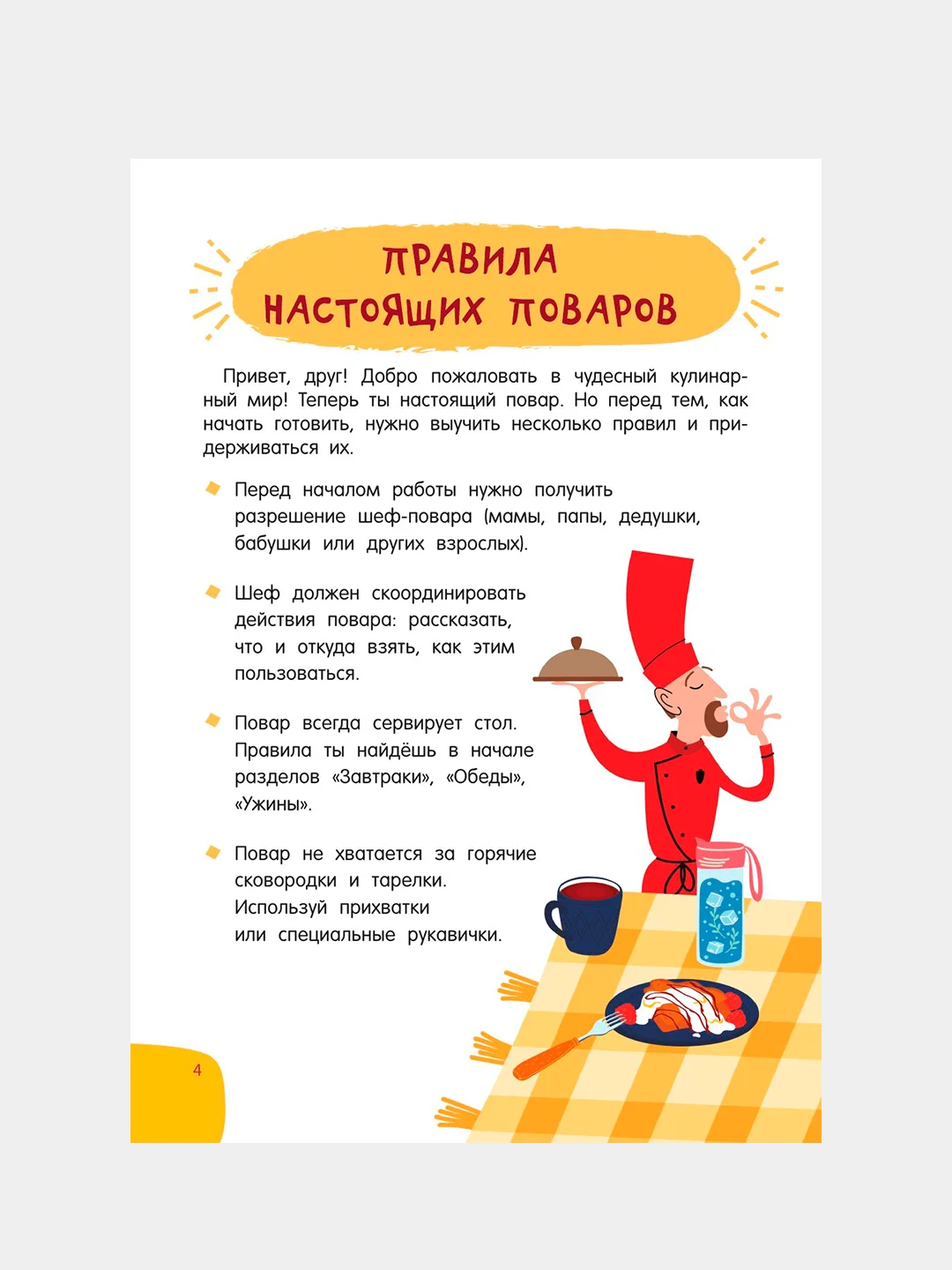 ПРАВИЛА НАСТОЯЩИХ ПОВАРОВ

Привет, друг! Добро пожаловать в чудесный кулинарный мир! Теперь ты настоящий повар. Но перед тем, как начать готовить, нужно выучить несколько правил и придерживаться их.

Перед началом работы нужно получить разрешение шеф-повара (мамы, папы, дедушки, бабушки или других взрослых).

Шеф должен скоординировать действия повара: рассказать, что и откуда взять, как этим пользоваться.

Повар всегда сервирует стол. Правила ты найдёшь в начале разделов «Завтраки», «Обеды», «Ужины».

Повар не хватается за горячие сковородки и тарелки. Используй прихватки или специальные рукавички.

4